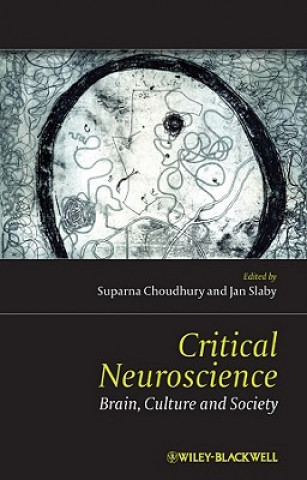 Edited by
Suparna Choudhury and Jan Slaby

Critical Neuroscience
Brain, Culture and Society

WILEY-BLACKWELL